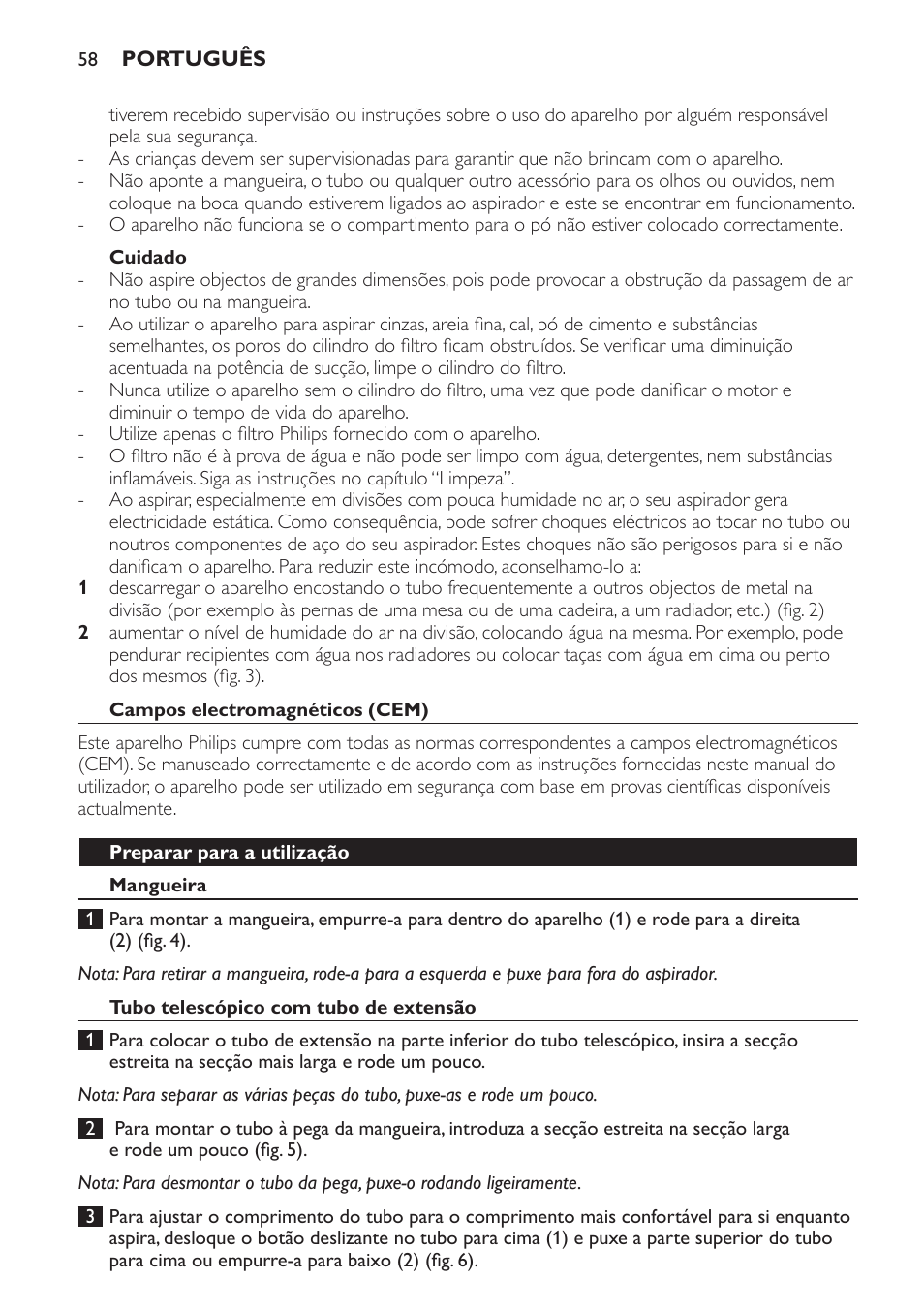 58 PORTUGUÊS

tiverem recebido supervisão ou instruções sobre o uso do aparelho por alguém responsável pela sua segurança.
- As crianças devem ser supervisionadas para garantir que não brincam com o aparelho.
- Não aponte a mangueira, o tubo ou qualquer outro acessório para os olhos ou ouvidos, nem coloque na boca quando estiverem ligados ao aspirador e este se encontrar em funcionamento.
- O aparelho não funciona se o compartimento para o pó não estiver colocado correctamente.

Cuidado
- Não aspire objectos de grandes dimensões, pois pode provocar a obstrução da passagem de ar no tubo ou na mangueira.
- Ao utilizar o aparelho para aspirar cinzas, areia fina, cal, pó de cimento e substâncias semelhantes, os poros do cilindro do filtro ficam obstruídos. Se verificar uma diminuição acentuada na potência de sucção, limpe o cilindro do filtro.
- Nunca utilize o aparelho sem o cilindro do filtro, uma vez que pode danificar o motor e diminuir o tempo de vida do aparelho.
- Utilize apenas o filtro Philips fornecido com o aparelho.
- O filtro não é à prova de água e não pode ser limpo com água, detergentes, nem substâncias inflamáveis. Siga as instruções no capítulo “Limpeza”.
- Ao aspirar, especialmente em divisões com pouca humidade no ar, o seu aspirador gera electricidade estática. Como consequência, pode sofrer choques eléctricos ao tocar no tubo ou noutros componentes de aço do seu aspirador. Estes choques não são perigosos para si e não danificam o aparelho. Para reduzir este incómodo, aconselhamo-lo a:
1 descarregar o aparelho encostando o tubo frequentemente a outros objectos de metal na divisão (por exemplo às pernas de uma mesa ou de uma cadeira, a um radiador, etc.) (fig. 2)
2 aumentar o nível de humidade do ar na divisão, colocando água na mesma. Por exemplo, pode pendurar recipientes com água nos radiadores ou colocar taças com água em cima ou perto dos mesmos (fig. 3).

Campos electromagnéticos (CEM)

Este aparelho Philips cumpre com todas as normas correspondentes a campos electromagnéticos (CEM). Se manuseado correctamente e de acordo com as instruções fornecidas neste manual do utilizador, o aparelho pode ser utilizado em segurança com base em provas científicas disponíveis actualmente.

Preparar para a utilização

Mangueira

1 Para montar a mangueira, empurre-a para dentro do aparelho (1) e rode para a direita (2) (fig. 4).

Nota: Para retirar a mangueira, rode-a para a esquerda e puxe para fora do aspirador.

Tubo telescópico com tubo de extensão

1 Para colocar o tubo de extensão na parte inferior do tubo telescópico, insira a secção estreita na secção mais larga e rode um pouco.

Nota: Para separar as várias peças do tubo, puxe-as e rode um pouco.

2 Para montar o tubo à pega da mangueira, introduza a secção estreita na secção larga e rode um pouco (fig. 5).

Nota: Para desmontar o tubo da pega, puxe-o rodando ligeiramente.

3 Para ajustar o comprimento do tubo para o comprimento mais confortável para si enquanto aspira, desloque o botão deslizante no tubo para cima (1) e puxe a parte superior do tubo para cima ou empurre-a para baixo (2) (fig. 6).